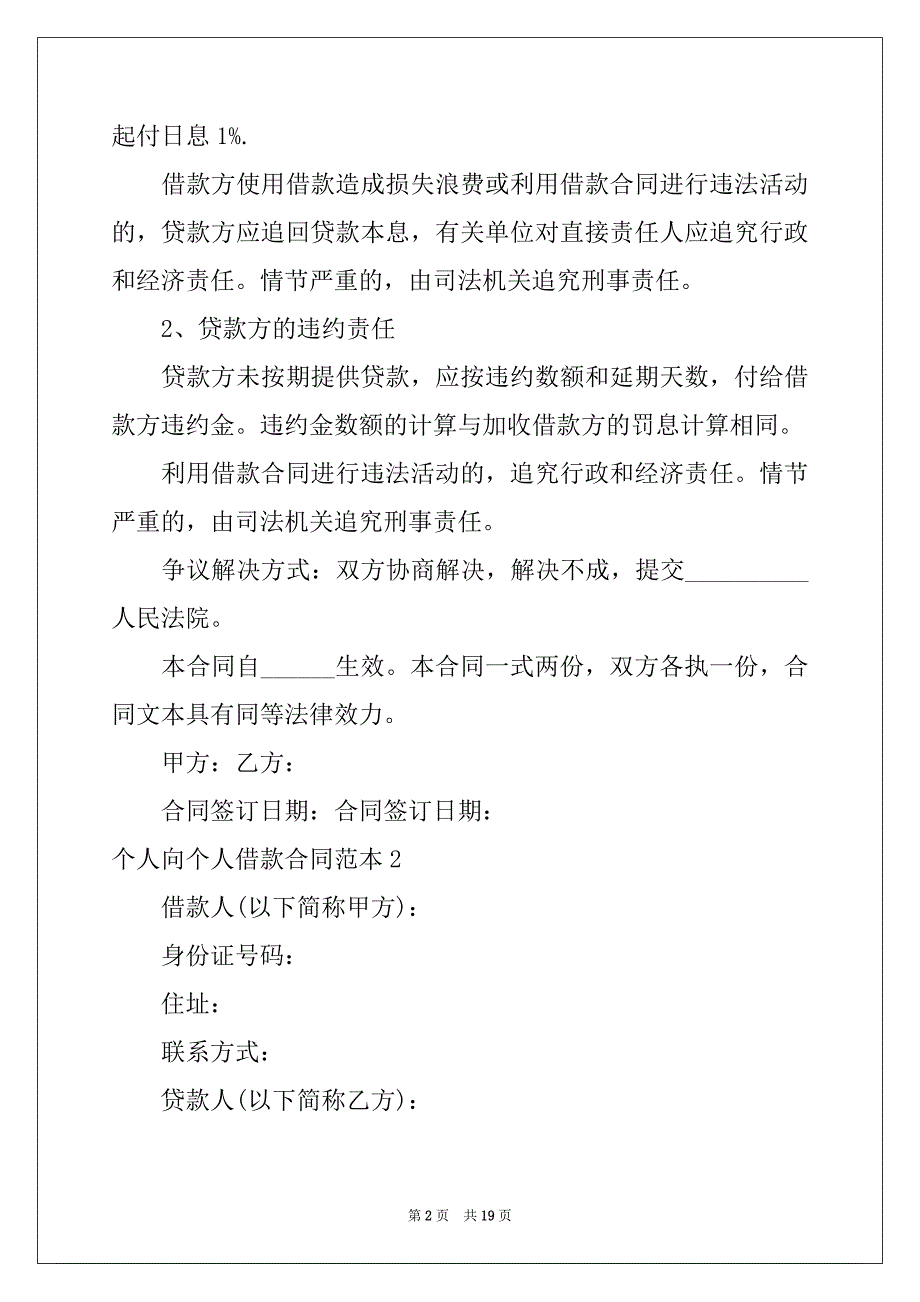 起付日息 1%.

借款方使用借款造成损失浪费或利用借款合同进行违法活动的，贷款方应追回贷款本息，有关单位对直接责任人应追究行政和经济责任。情节严重的，由司法机关追究刑事责任。

2、贷款方的违约责任

贷款方未按期提供贷款，应按违约数额和延期天数，付给借款方违约金。违约金数额的计算与加收借款方的罚息计算相同。

利用借款合同进行违法活动的，追究行政和经济责任。情节严重的，由司法机关追究刑事责任。

争议解决方式：双方协商解决，解决不成，提交__________人民法院。

本合同自______生效。本合同一式两份，双方各执一份，合同文本具有同等法律效力。

甲方：乙方：

合同签订日期：合同签订日期：

个人向个人借款合同范本 2

借款人(以下简称甲方)：

身份证号码：

住址：

联系方式：

贷款人(以下简称乙方)：

第 2 页 共 19 页